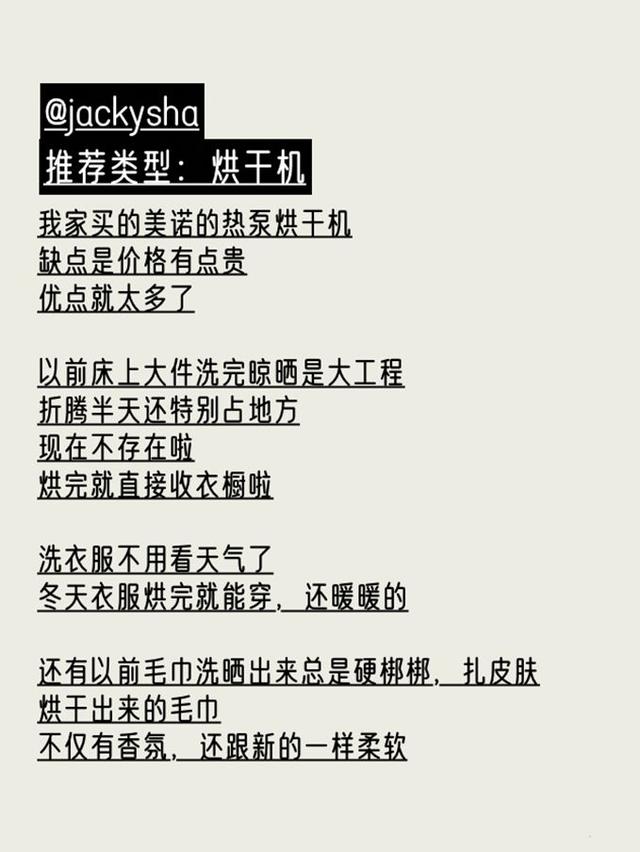 @jackysha
推荐类型：烘干机

我家买的美诺的热泵烘干机
缺点是价格有点贵
优点就太多了

以前床上大件洗完晾晒是大工程
折腾半天还特别占地方
现在不存在啦
烘完就直接收衣橱啦

洗衣服不用看天气了
冬天衣服烘完就能穿，还暖暖的

还有以前毛巾洗晒出来总是硬梆梆，扎皮肤
烘干出来的毛巾
不仅有香氛，还跟新的一样柔软